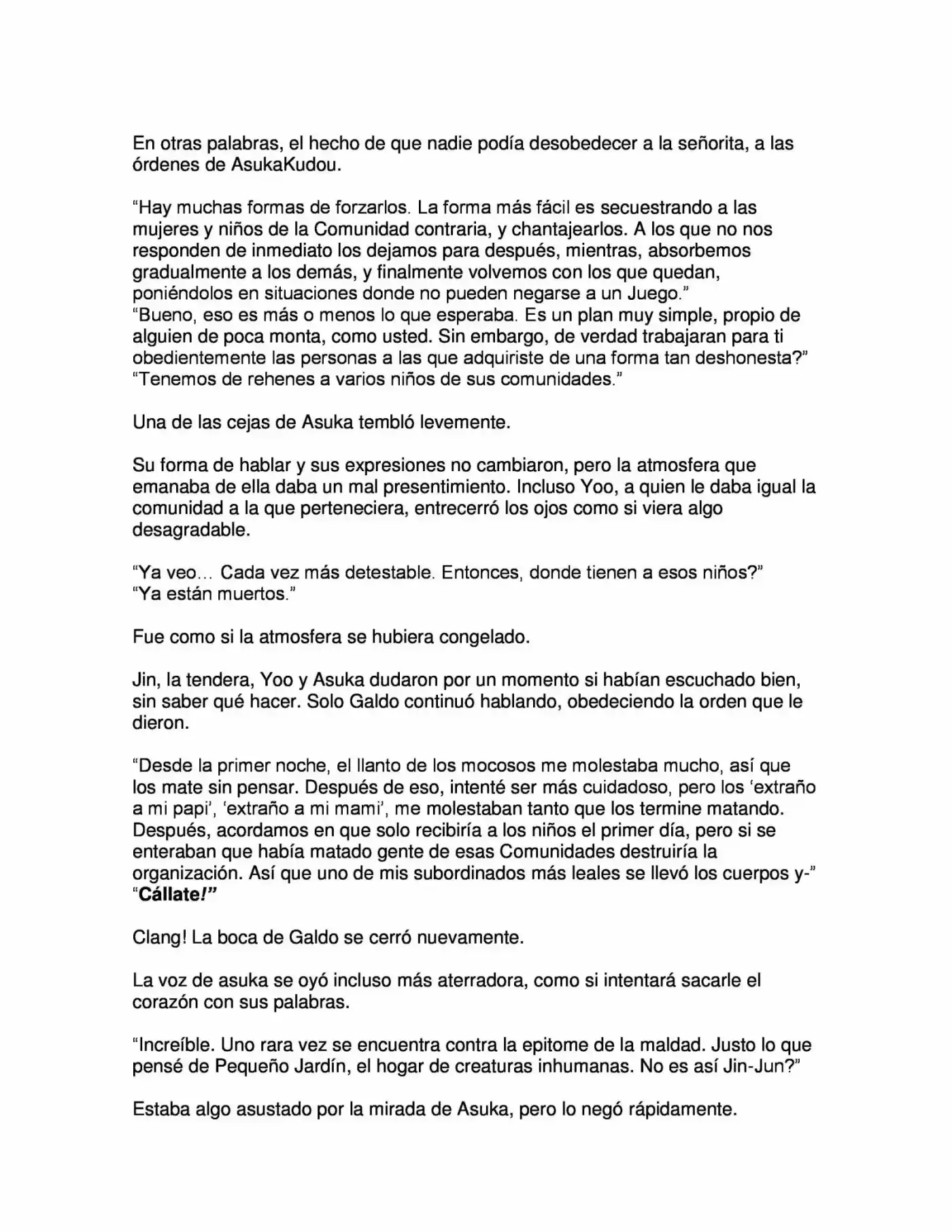 En otras palabras, el hecho de que nadie podía desobedecer a la señorita, a las órdenes de AsukaKudou.

“Hay muchas formas de forzarlos. La forma más fácil es secuestrando a las mujeres y niños de la Comunidad contraria, y chantajearlos. A los que no nos responden de inmediato los dejamos para después, mientras, absorbemos gradualmente a los demás, y finalmente volvemos con los que quedan, poniéndolos en situaciones donde no pueden negarse a un Juego.”
“Bueno, eso es más o menos lo que esperaba. Es un plan muy simple, propio de alguien de poca monta, como usted. Sin embargo, de verdad trabajaran para ti obedientemente las personas a las que adquiriste de una forma tan deshonesta?”
“Tenemos de rehenes a varios niños de sus comunidades.”

Una de las cejas de Asuka tembló levemente.

Su forma de hablar y sus expresiones no cambiaron, pero la atmosfera que emanaba de ella daba un mal presentimiento. Incluso Yoo, a quien le daba igual la comunidad a la que perteneciera, entrecerró los ojos como si viera algo desagradable.

“Ya veo… Cada vez más detestable. Entonces, donde tienen a esos niños?”
“Ya están muertos.”

Fue como si la atmosfera se hubiera congelado.

Jin, la tendera, Yoo y Asuka dudaron por un momento si habían escuchado bien, sin saber qué hacer. Solo Galdo continuó hablando, obedeciendo la orden que le dieron.

“Desde la primer noche, el llanto de los mocosos me molestaba mucho, así que los mate sin pensar. Después de eso, intenté ser más cuidadoso, pero los ‘extraño a mi papi’, ‘extraño a mi mami’, me molestaban tanto que los termine matando. Después, acordamos en que solo recibiría a los niños el primer día, pero si se enteraban que había matado gente de esas Comunidades destruiría la organización. Así que uno de mis subordinados más leales se llevó los cuerpos y-”
“Cállate!”

Clang! La boca de Galdo se cerró nuevamente.

La voz de asuka se oyó incluso más aterradora, como si intentará sacarle el corazón con sus palabras.

“Increíble. Uno rara vez se encuentra contra la epitome de la maldad. Justo lo que pensé de Pequeño Jardín, el hogar de creaturas inhumanas. No es así Jin-Jun?”

Estaba algo asustado por la mirada de Asuka, pero lo negó rápidamente.